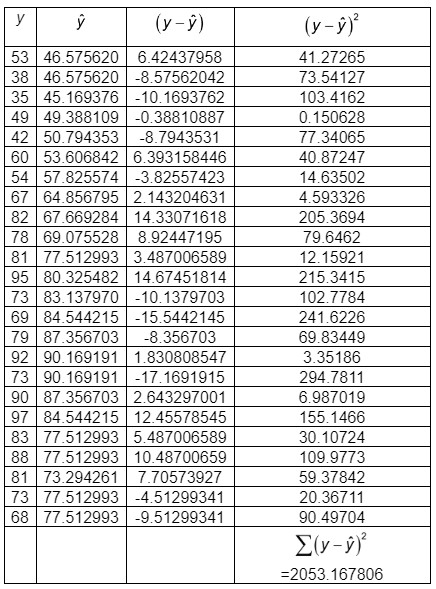 | $y$ | $\hat{y}$ | $(y-\hat{y})$ | $(y-\hat{y})^2$ |
|---|---|---|---|
| 53 | 46.575620 | 6.42437958 | 41.27265 |
| 38 | 46.575620 | -8.57562042 | 73.54127 |
| 35 | 45.169376 | -10.1693762 | 103.4162 |
| 49 | 49.388109 | -0.38810887 | 0.150628 |
| 42 | 50.794353 | -8.7943531 | 77.34065 |
| 60 | 53.606842 | 6.393158446 | 40.87247 |
| 54 | 57.825574 | -3.82557423 | 14.63502 |
| 67 | 64.856795 | 2.143204631 | 4.593326 |
| 82 | 67.669284 | 14.33071618 | 205.3694 |
| 78 | 69.075528 | 8.92447195 | 79.6462 |
| 81 | 77.512993 | 3.487006589 | 12.15921 |
| 95 | 80.325482 | 14.67451814 | 215.3415 |
| 73 | 83.137970 | -10.1379703 | 102.7784 |
| 69 | 84.544215 | -15.5442145 | 241.6226 |
| 79 | 87.356703 | -8.356703 | 69.83449 |
| 92 | 90.169191 | 1.830808547 | 3.35186 |
| 73 | 90.169191 | -17.1691915 | 294.7811 |
| 90 | 87.356703 | 2.643297001 | 6.987019 |
| 97 | 84.544215 | 12.45578545 | 155.1466 |
| 83 | 77.512993 | 5.487006589 | 30.10724 |
| 88 | 77.512993 | 10.48700659 | 109.9773 |
| 81 | 73.294261 | 7.70573927 | 59.37842 |
| 73 | 77.512993 | -4.51299341 | 20.36711 |
| 68 | 77.512993 | -9.51299341 | 90.49704 |
| | | | $\sum(y-\hat{y})^2$ =2053.167806 |